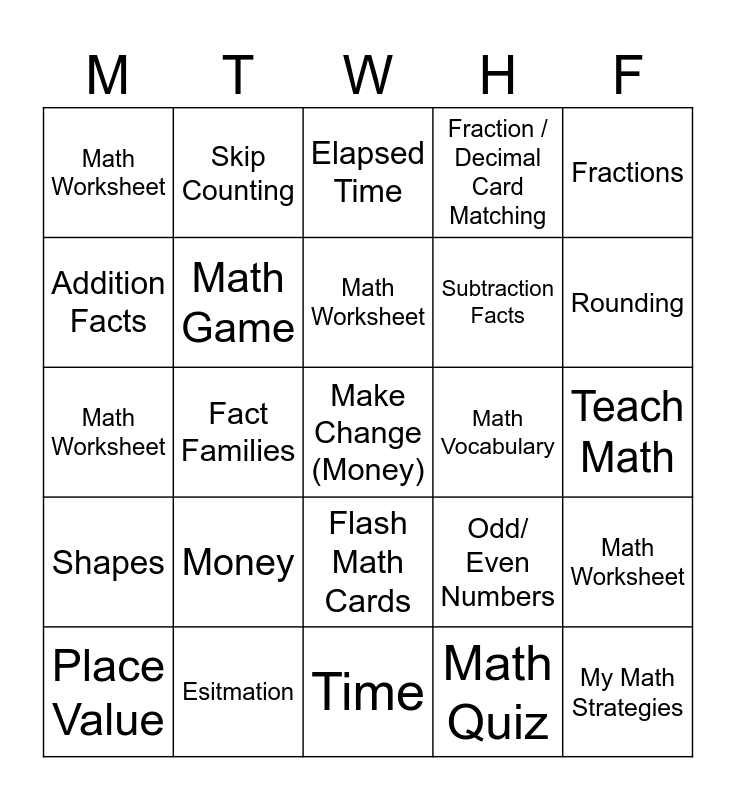 | M | T | W | H | F |
|---|---|---|---|---|
| Math Worksheet | Skip Counting | Elapsed Time | Fraction / Decimal Card Matching | Fractions |
| Addition Facts | Math Game | Math Worksheet | Subtraction Facts | Rounding |
| Math Worksheet | Fact Families | Make Change (Money) | Math Vocabulary | Teach Math |
| Shapes | Money | Flash Math Cards | Odd/ Even Numbers | Math Worksheet |
| Place Value | Esitmation | Time | Math Quiz | My Math Strategies |